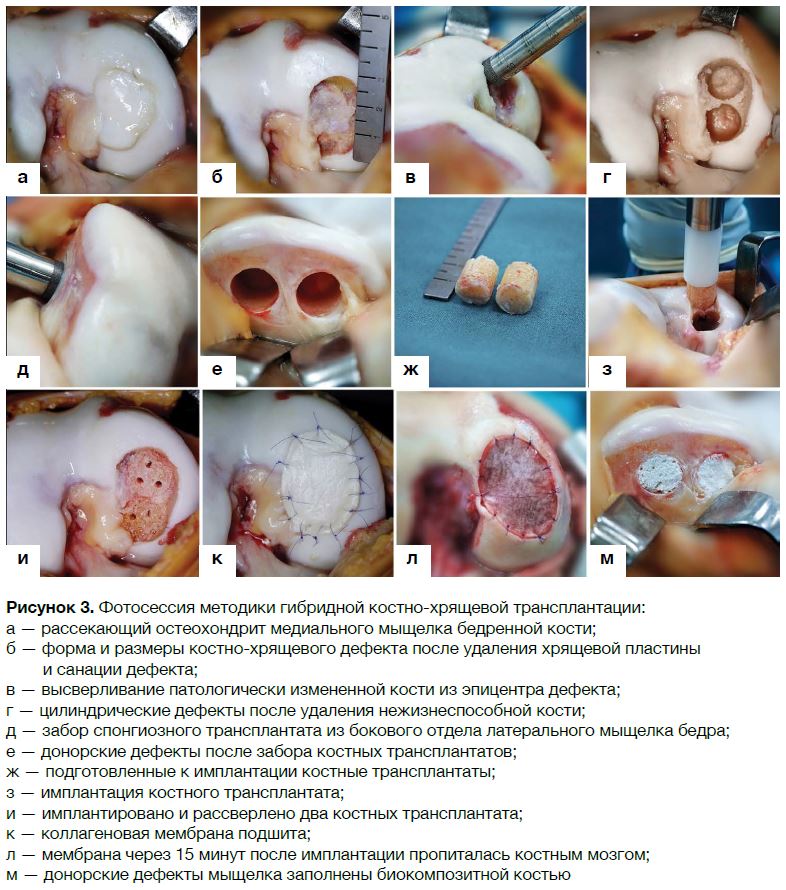 а

б

в

г

д

е

ж

з

и

к

л

м

Рисунок 3. Фотосессия методики гибридной костно-хрящевой трансплантации:
а — рассекающий остеохондрит медиального мыщелка бедренной кости;
б — форма и размеры костно-хрящевого дефекта после удаления хрящевой пластины и санации дефекта;
в — высверливание патологически измененной кости из эпицентра дефекта;
г — цилиндрические дефекты после удаления нежизнеспособной кости;
д — забор спонгиозного трансплантата из бокового отдела латерального мыщелка бедра;
е — донорские дефекты после забора костных трансплантатов;
ж — подготовленные к имплантации костные трансплантаты;
з — имплантация костного трансплантата;
и — имплантировано и рассверлено два костных трансплантата;
к — коллагеновая мембрана подшита;
л — мембрана через 15 минут после имплантации пропиталась костным мозгом;
м — донорские дефекты мыщелка заполнены биокомпозитной костью